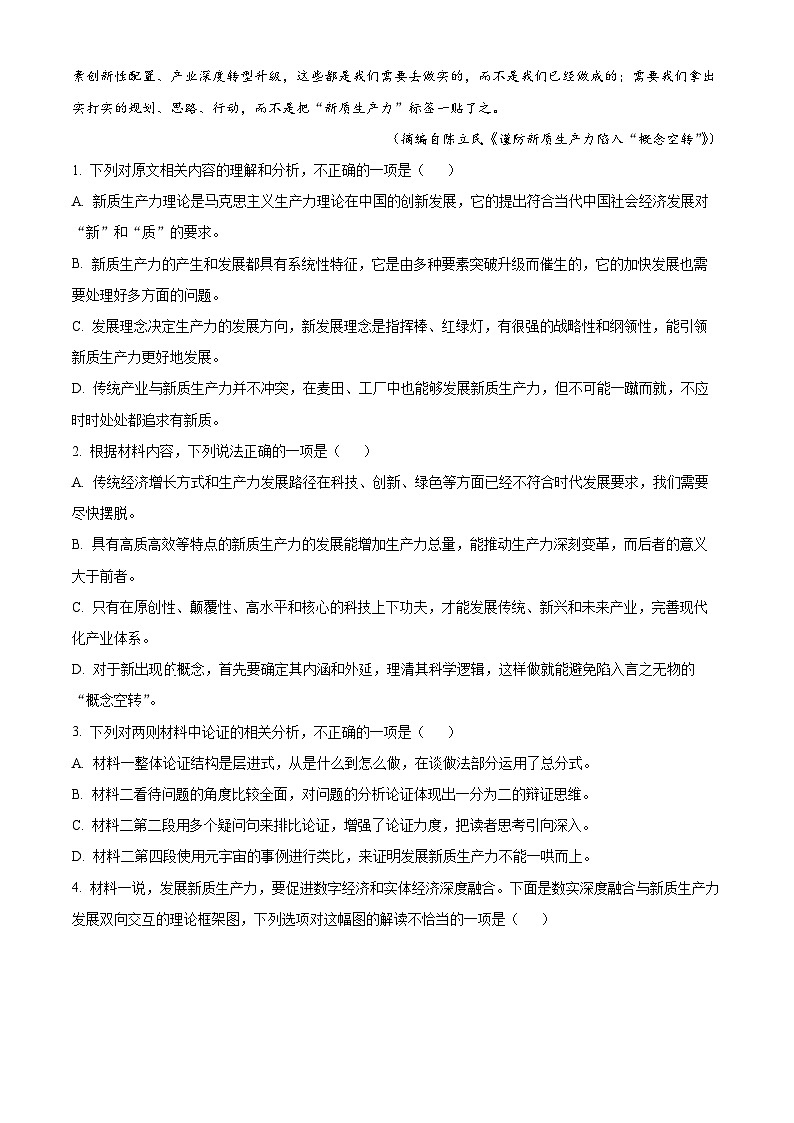 素创新性配置、产业深度转型升级，这些都是我们需要去做实的，而不是我们已经做成的；需要我们拿出实打实的规划、思路、行动，而不是把“新质生产力”标签一贴了之。

（摘编自陈立民《谨防新质生产力陷入“概念空转”》）

1. 下列对原文相关内容的理解和分析，不正确的一项是（　）

A. 新质生产力理论是马克思主义生产力理论在中国的创新发展，它的提出符合当代中国社会经济发展对“新”和“质”的要求。

B. 新质生产力的产生和发展都具有系统性特征，它是由多种要素突破升级而催生的，它的加快发展也需要处理好多方面的问题。

C. 发展理念决定生产力的发展方向，新发展理念是指挥棒、红绿灯，有很强的战略性和纲领性，能引领新质生产力更好地发展。

D. 传统产业与新质生产力并不冲突，在麦田、工厂中也能够发展新质生产力，但不可能一蹴而就，不应时时处处都追求有新质。

2. 根据材料内容，下列说法正确的一项是（　）

A. 传统经济增长方式和生产力发展路径在科技、创新、绿色等方面已经不符合时代发展要求，我们需要尽快摆脱。

B. 具有高质高效等特点的新质生产力的发展能增加生产力总量，能推动生产力深刻变革，而后者的意义大于前者。

C. 只有在原创性、颠覆性、高水平和核心的科技上下功夫，才能发展传统、新兴和未来产业，完善现代化产业体系。

D. 对于新出现的概念，首先要确定其内涵和外延，理清其科学逻辑，这样做就能避免陷入言之无物的“概念空转”。

3. 下列对两则材料中论证的相关分析，不正确的一项是（　）

A. 材料一整体论证结构是层进式，从是什么到怎么做，在谈做法部分运用了总分式。

B. 材料二看待问题的角度比较全面，对问题的分析论证体现出一分为二的辩证思维。

C. 材料二第二段用多个疑问句来排比论证，增强了论证力度，把读者思考引向深入。

D. 材料二第四段使用元宇宙的事例进行类比，来证明发展新质生产力不能一哄而上。

4. 材料一说，发展新质生产力，要促进数字经济和实体经济深度融合。下面是数实深度融合与新质生产力发展双向交互的理论框架图，下列选项对这幅图的解读不恰当的一项是（　）